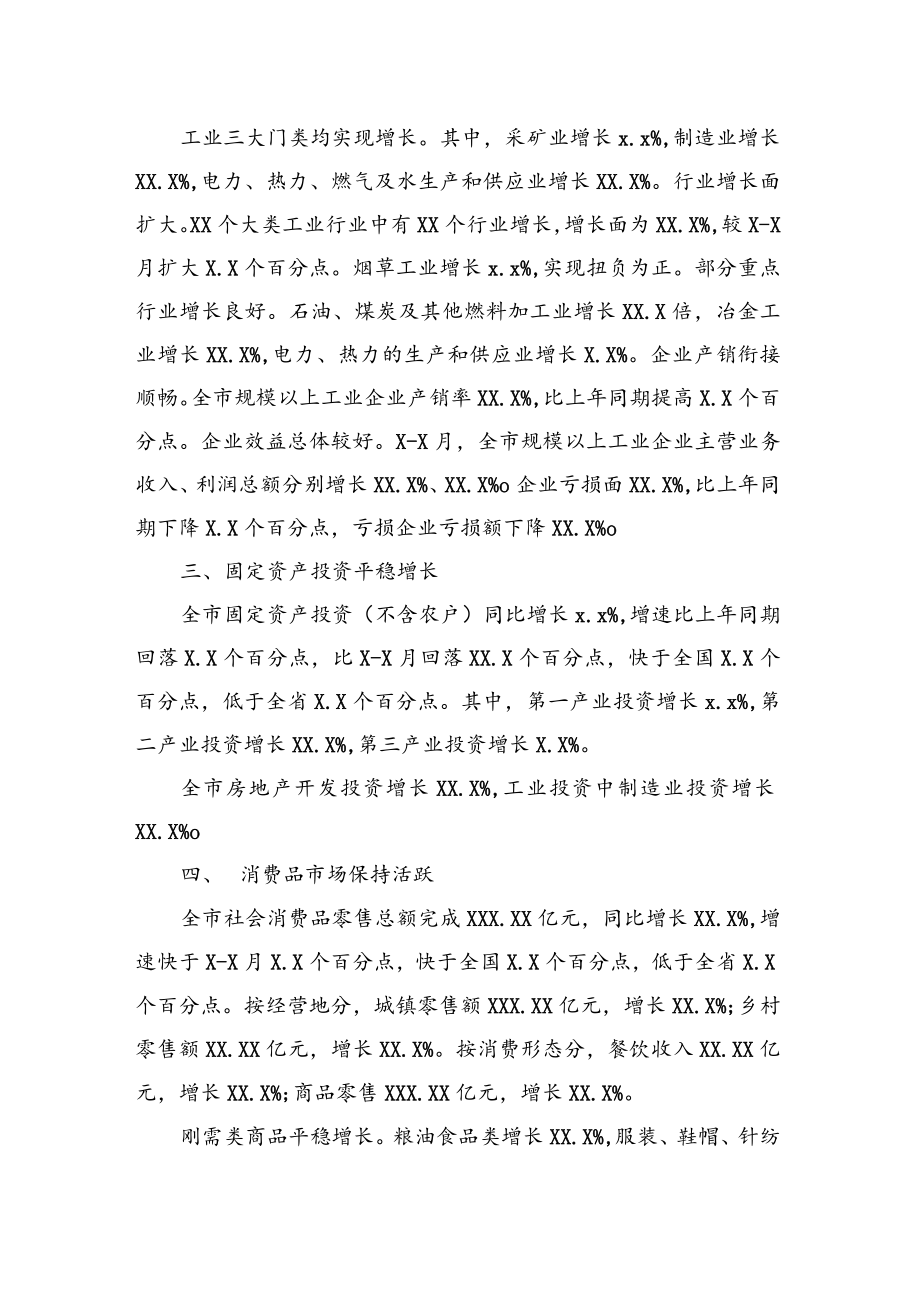 工业三大门类均实现增长。其中，采矿业增长 x.x%,制造业增长 XX.X%,电力、热力、燃气及水生产和供应业增长 XX.X%。行业增长面扩大。XX 个大类工业行业中有 XX 个行业增长,增长面为 XX.X%,较 X-X 月扩大 X.X 个百分点。烟草工业增长 x.x%,实现扭负为正。部分重点行业增长良好。石油、煤炭及其他燃料加工业增长 XX.X 倍，冶金工业增长 XX.X%,电力、热力的生产和供应业增长 X.X%。企业产销衔接顺畅。全市规模以上工业企业产销率 XX.X%,比上年同期提高 X.X 个百分点。企业效益总体较好。X-X 月，全市规模以上工业企业主营业务收入、利润总额分别增长 XX.X%、XX.X%o 企业亏损面 XX.X%,比上年同期下降 X.X 个百分点，亏损企业亏损额下降 XX.X%o

三、固定资产投资平稳增长

全市固定资产投资（不含农户）同比增长 x.x%,增速比上年同期回落 X.X 个百分点，比 X-X 月回落 XX.X 个百分点，快于全国 X.X 个百分点，低于全省 X.X 个百分点。其中，第一产业投资增长 x.x%,第二产业投资增长 XX.X%,第三产业投资增长 X.X%。

全市房地产开发投资增长 XX.X%,工业投资中制造业投资增长 XX.X%o

四、 消费品市场保持活跃

全市社会消费品零售总额完成 XXX.XX 亿元，同比增长 XX.X%,增速快于 X-X 月 X.X 个百分点，快于全国 X.X 个百分点，低于全省 X.X 个百分点。按经营地分，城镇零售额 XXX.XX 亿元，增长 XX.X%;乡村零售额 XX.XX 亿元，增长 XX.X%。按消费形态分，餐饮收入 XX.XX 亿元，增长 XX.X%;商品零售 XXX.XX 亿元，增长 XX.X%。

刚需类商品平稳增长。粮油食品类增长 XX.X%,服装、鞋帽、针纺